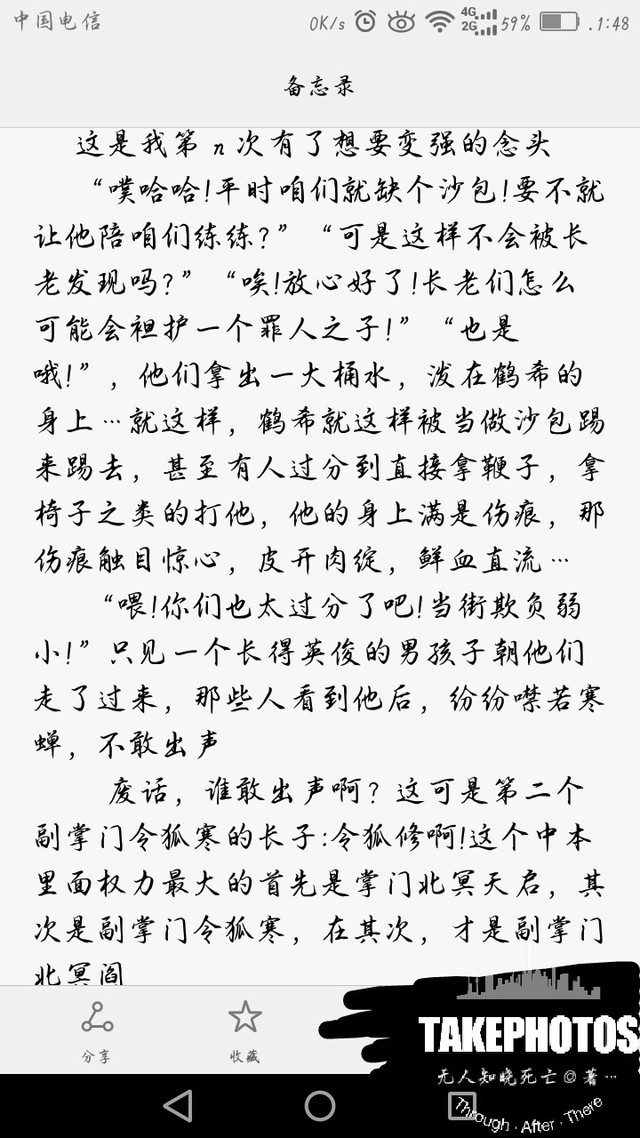 中国电信 0K/s 4G 2G 59% 1:48

备忘录

这是我第n次有了想要变强的念头

“噗哈哈!平时咱们就缺个沙包!要不就让他陪咱们练练?”“可是这样不会被长老发现吗?”“唉!放心好了!长老们怎么可能会袒护一个罪人之子!”“也是哦!”，他们拿出一大桶水，泼在鹤希的身上…就这样，鹤希就这样被当做沙包踢来踢去，甚至有人过分到直接拿鞭子，拿椅子之类的打他，他的身上满是伤痕，那伤痕触目惊心，皮开肉绽，鲜血直流…

“喂!你们也太过分了吧!当街欺负弱小!”只见一个长得英俊的男孩子朝他们走了过来，那些人看到他后，纷纷噤若寒蝉，不敢出声

废话，谁敢出声啊？这可是第二个副掌门令狐寒的长子:令狐修啊!这个中本里面权力最大的首先是掌门北冥天启，其次是副掌门令狐寒，在其次，才是副掌门北冥阎

分享 收藏

TAKEPHOTOS
无人知晓死亡@著…
Through · After · There